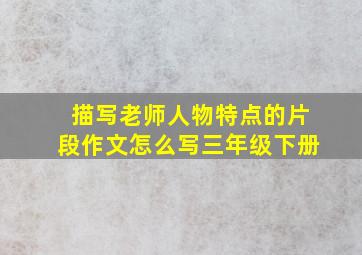 描写老师人物特点的片段作文怎么写三年级下册